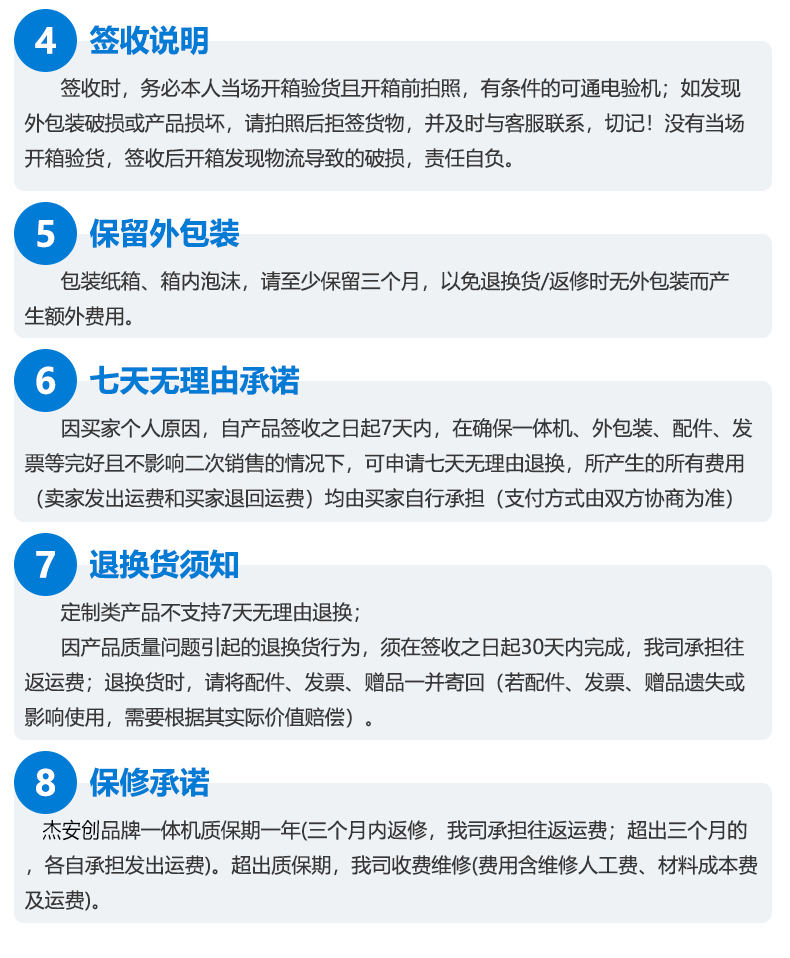 4 签收说明

签收时，务必本人当场开箱验货且开箱前拍照，有条件的可通电验机；如发现外包装破损或产品损坏，请拍照后拒签货物，并及时与客服联系，切记！没有当场开箱验货，签收后开箱发现物流导致的破损，责任自负。

5 保留外包装

包装纸箱、箱内泡沫，请至少保留三个月，以免退换货/返修时无外包装而产生额外费用。

6 七天无理由承诺

因买家个人原因，自产品签收之日起7天内，在确保一体机、外包装、配件、发票等完好且不影响二次销售的情况下，可申请七天无理由退换，所产生的所有费用（卖家发出运费和买家退回运费）均由买家自行承担（支付方式由双方协商为准）

7 退换货须知

定制类产品不支持7天无理由退换；

因产品质量问题引起的退换货行为，须在签收之日起30天内完成，我司承担往返运费；退换货时，请将配件、发票、赠品一并寄回（若配件、发票、赠品遗失或影响使用，需要根据其实际价值赔偿）。

8 保修承诺

杰安创品牌一体机质保期一年(三个月内返修，我司承担往返运费；超出三个月的，各自承担发出运费)。超出质保期，我司收费维修(费用含维修人工费、材料成本费及运费)。